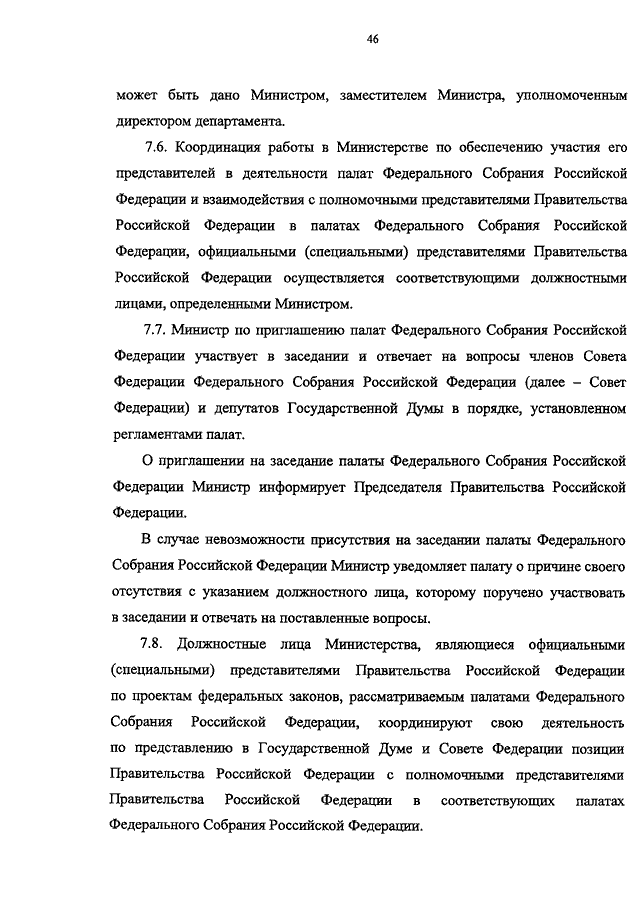 46

может быть дано Министром, заместителем Министра, уполномоченным директором департамента.

7.6. Координация работы в Министерстве по обеспечению участия его представителей в деятельности палат Федерального Собрания Российской Федерации и взаимодействия с полномочными представителями Правительства Российской Федерации в палатах Федерального Собрания Российской Федерации, официальными (специальными) представителями Правительства Российской Федерации осуществляется соответствующими должностными лицами, определенными Министром.

7.7. Министр по приглашению палат Федерального Собрания Российской Федерации участвует в заседании и отвечает на вопросы членов Совета Федерации Федерального Собрания Российской Федерации (далее – Совет Федерации) и депутатов Государственной Думы в порядке, установленном регламентами палат.

О приглашении на заседание палаты Федерального Собрания Российской Федерации Министр информирует Председателя Правительства Российской Федерации.

В случае невозможности присутствия на заседании палаты Федерального Собрания Российской Федерации Министр уведомляет палату о причине своего отсутствия с указанием должностного лица, которому поручено участвовать в заседании и отвечать на поставленные вопросы.

7.8. Должностные лица Министерства, являющиеся официальными (специальными) представителями Правительства Российской Федерации по проектам федеральных законов, рассматриваемым палатами Федерального Собрания Российской Федерации, координируют свою деятельность по представлению в Государственной Думе и Совете Федерации позиции Правительства Российской Федерации с полномочными представителями Правительства Российской Федерации в соответствующих палатах Федерального Собрания Российской Федерации.